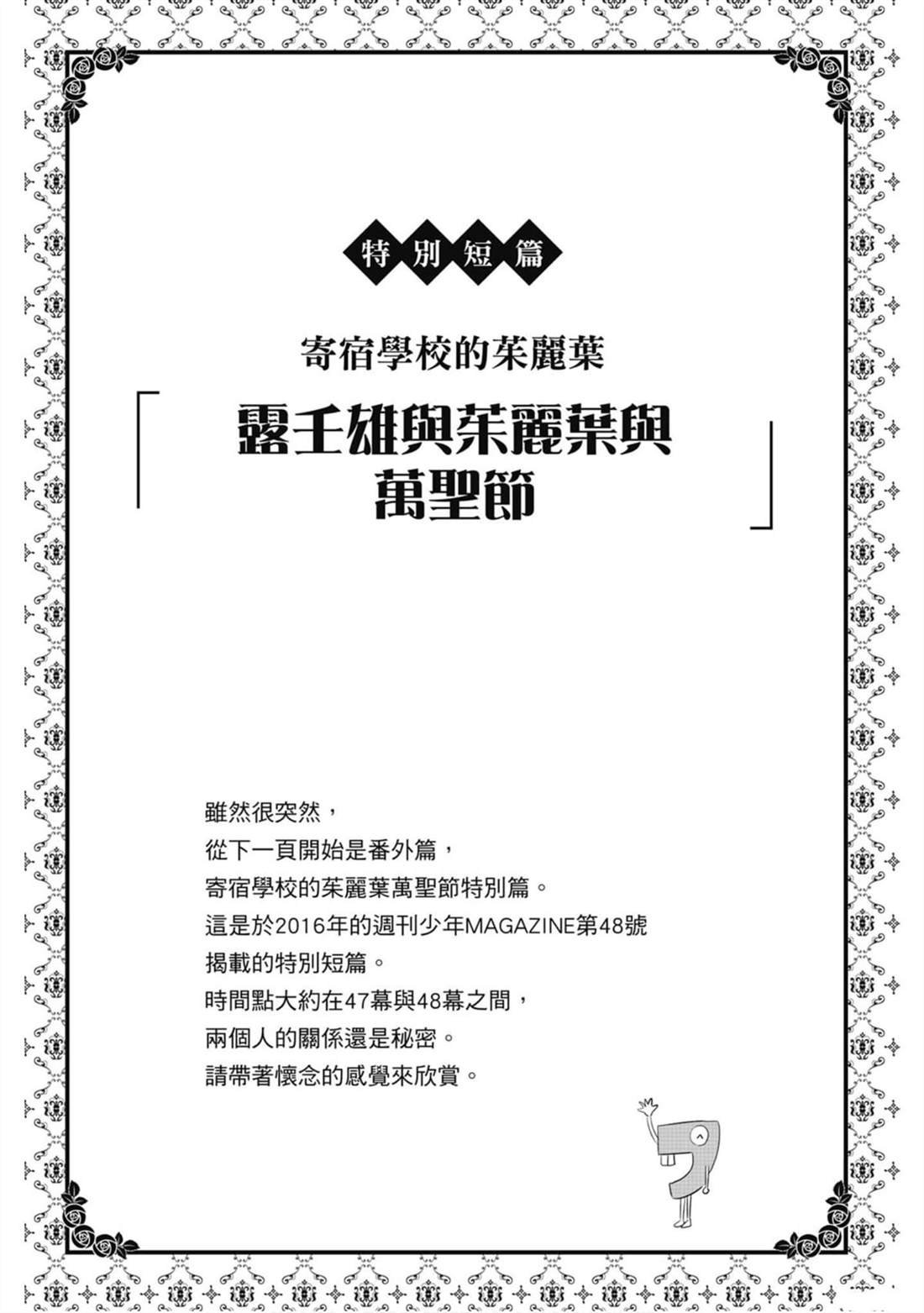 特別短篇

寄宿學校的茱麗葉

「露壬雄與茱麗葉與萬聖節」

雖然很突然，
從下一頁開始是番外篇，
寄宿學校的茱麗葉萬聖節特別篇。
這是於2016年的週刊少年MAGAZINE第48號
揭載的特別短篇。
時間點大約在47幕與48幕之間，
兩個人的關係還是秘密。
請帶著懷念的感覺來欣賞。